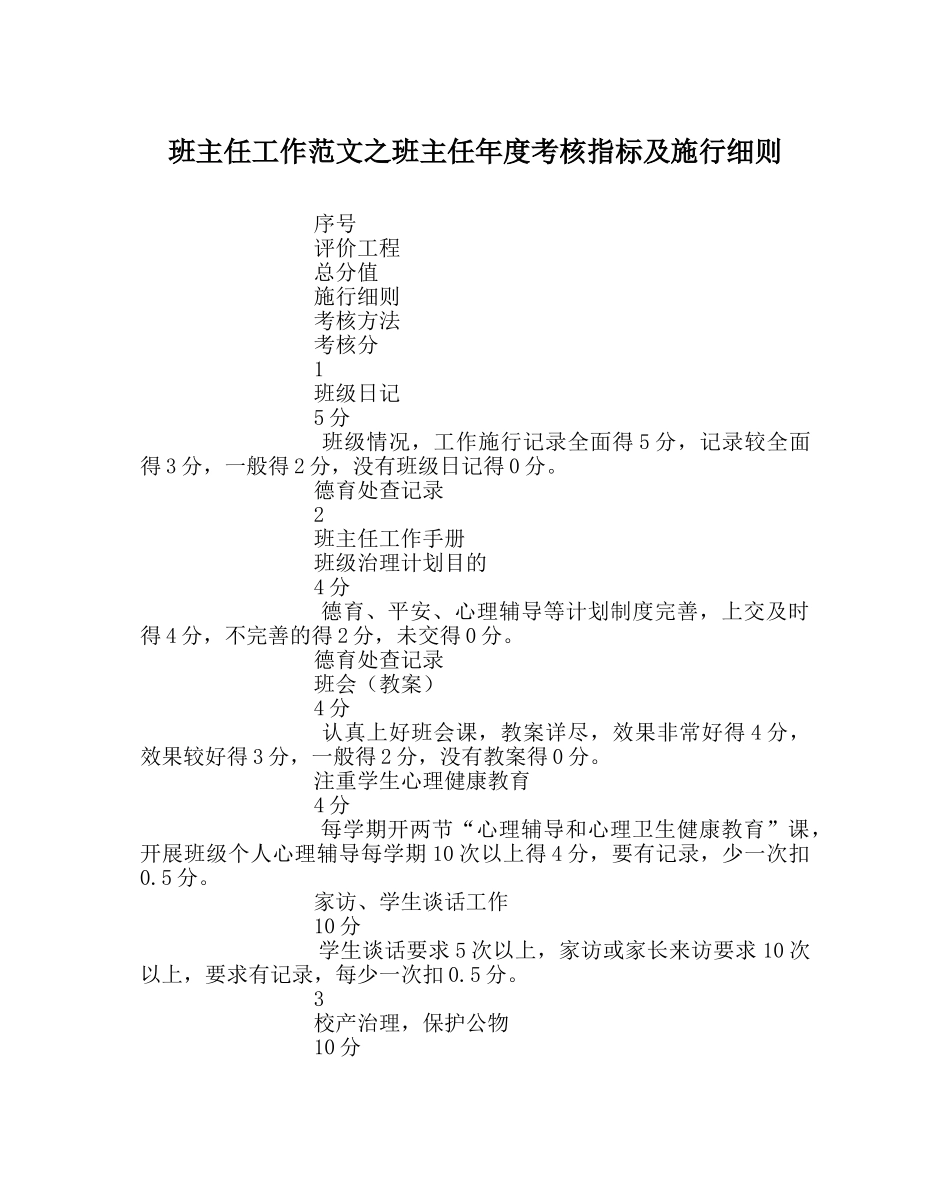 班主任工作范文之班主任年度考核指标及施行细则

序号

评价工程

总分值

施行细则

考核方法

考核分

1

班级日记

5分

班级情况，工作施行记录全面得5分，记录较全面得3分，一般得2分，没有班级日记得0分。

德育处查记录

2

班主任工作手册

班级治理计划目的

4分

德育、平安、心理辅导等计划制度完善，上交及时得4分，不完善的得2分，未交得0分。

德育处查记录

班会（教案）

4分

认真上好班会课，教案详尽，效果非常好得4分，效果较好得3分，一般得2分，没有教案得0分。

注重学生心理健康教育

4分

每学期开两节“心理辅导和心理卫生健康教育”课，开展班级个人心理辅导每学期10次以上得4分，要有记录，少一次扣0.5分。

家访、学生谈话工作

10分

学生谈话要求5次以上，家访或家长来访要求10次以上，要求有记录，每少一次扣0.5分。

3

校产治理，保护公物

10分